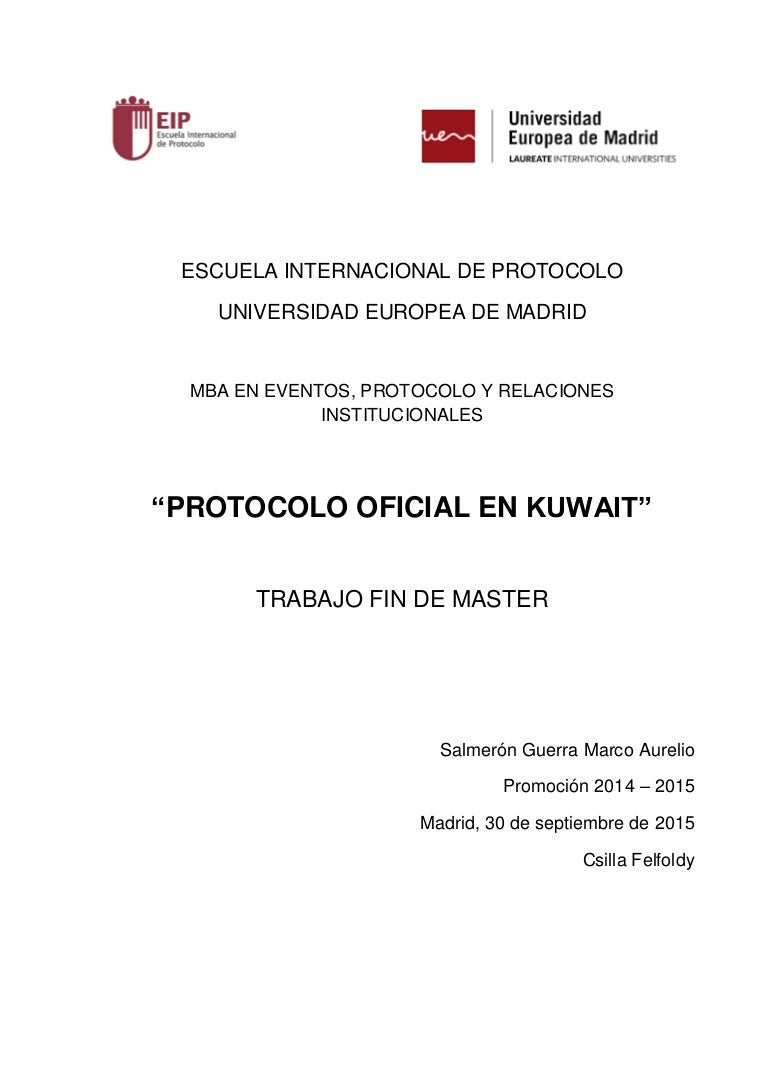 EIP
Escuela Internacional de Protocolo

ue
Universidad Europea de Madrid
LAUREATE INTERNATIONAL UNIVERSITIES

ESCUELA INTERNACIONAL DE PROTOCOLO

UNIVERSIDAD EUROPEA DE MADRID

MBA EN EVENTOS, PROTOCOLO Y RELACIONES INSTITUCIONALES

“PROTOCOLO OFICIAL EN KUWAIT”

TRABAJO FIN DE MASTER

Salmerón Guerra Marco Aurelio

Promoción 2014 – 2015

Madrid, 30 de septiembre de 2015

Csilla Felfoldy